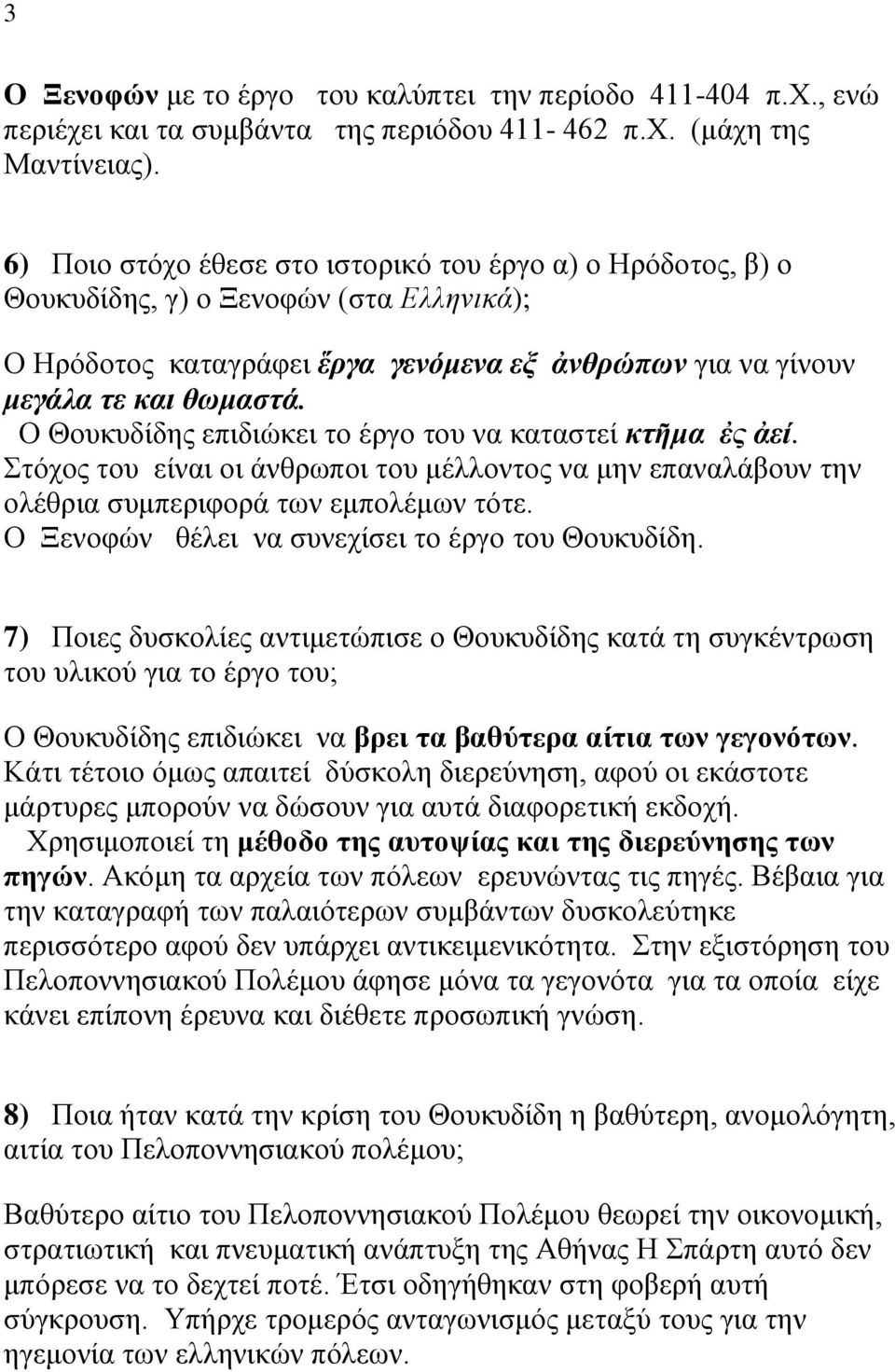 3

Ο Ξενοφών με το έργο του καλύπτει την περίοδο 411-404 π.Χ., ενώ περιέχει και τα συμβάντα της περιόδου 411- 462 π.Χ. (μάχη της Μαντίνειας).

6) Ποιο στόχο έθεσε στο ιστορικό του έργο α) ο Ηρόδοτος, β) ο Θουκυδίδης, γ) ο Ξενοφών (στα Ελληνικά);

Ο Ηρόδοτος καταγράφει ἔργα γενόμενα εξ ἀνθρώπων για να γίνουν μεγάλα τε και θωμαστά.
Ο Θουκυδίδης επιδιώκει το έργο του να καταστεί κτῆμα ἐς ἀεί. Στόχος του είναι οι άνθρωποι του μέλλοντος να μην επαναλάβουν την ολέθρια συμπεριφορά των εμπολέμων τότε.
Ο Ξενοφών θέλει να συνεχίσει το έργο του Θουκυδίδη.

7) Ποιες δυσκολίες αντιμετώπισε ο Θουκυδίδης κατά τη συγκέντρωση του υλικού για το έργο του;

Ο Θουκυδίδης επιδιώκει να βρει τα βαθύτερα αίτια των γεγονότων. Κάτι τέτοιο όμως απαιτεί δύσκολη διερεύνηση, αφού οι εκάστοτε μάρτυρες μπορούν να δώσουν για αυτά διαφορετική εκδοχή.
Χρησιμοποιεί τη μέθοδο της αυτοψίας και της διερεύνησης των πηγών. Ακόμη τα αρχεία των πόλεων ερευνώντας τις πηγές. Βέβαια για την καταγραφή των παλαιότερων συμβάντων δυσκολεύτηκε περισσότερο αφού δεν υπάρχει αντικειμενικότητα. Στην εξιστόρηση του Πελοποννησιακού Πολέμου άφησε μόνα τα γεγονότα για τα οποία είχε κάνει επίπονη έρευνα και διέθετε προσωπική γνώση.

8) Ποια ήταν κατά την κρίση του Θουκυδίδη η βαθύτερη, ανομολόγητη, αιτία του Πελοποννησιακού πολέμου;

Βαθύτερο αίτιο του Πελοποννησιακού Πολέμου θεωρεί την οικονομική, στρατιωτική και πνευματική ανάπτυξη της Αθήνας Η Σπάρτη αυτό δεν μπόρεσε να το δεχτεί ποτέ. Έτσι οδηγήθηκαν στη φοβερή αυτή σύγκρουση. Υπήρχε τρομερός ανταγωνισμός μεταξύ τους για την ηγεμονία των ελληνικών πόλεων.